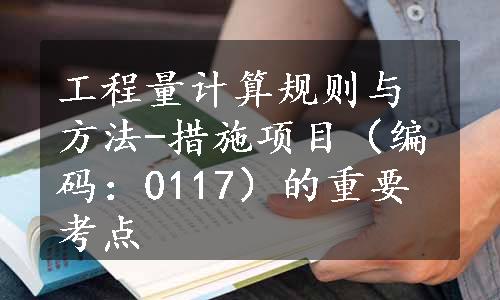 工程量计算规则与方法-措施项目（编码：0117）的重要考点